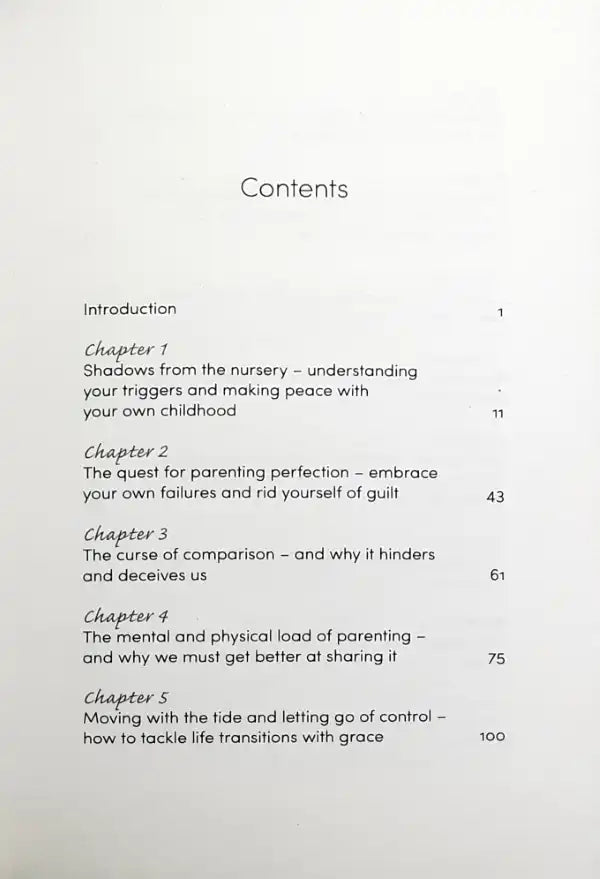 Contents

Introduction 1

Chapter 1
Shadows from the nursery – understanding your triggers and making peace with your own childhood 11

Chapter 2
The quest for parenting perfection – embrace your own failures and rid yourself of guilt 43

Chapter 3
The curse of comparison – and why it hinders and deceives us 61

Chapter 4
The mental and physical load of parenting – and why we must get better at sharing it 75

Chapter 5
Moving with the tide and letting go of control – how to tackle life transitions with grace 100